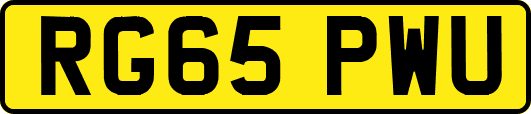 RG65 PWU